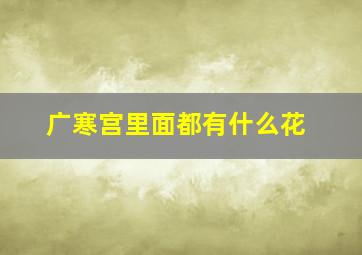 广寒宫里面都有什么花